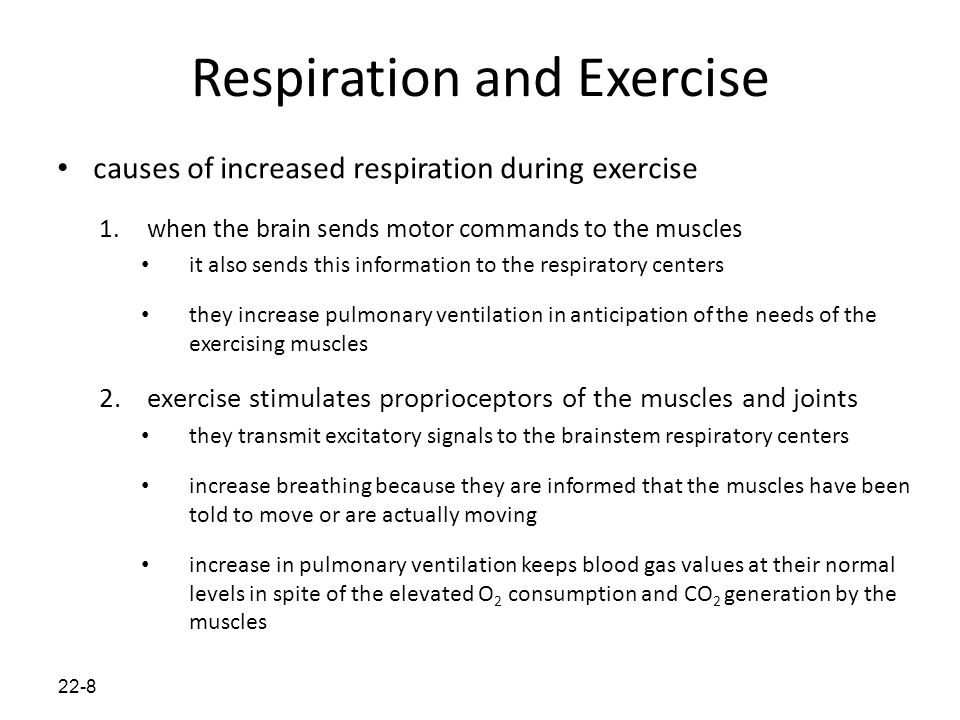 Respiration and Exercise

• causes of increased respiration during exercise

1. when the brain sends motor commands to the muscles

• it also sends this information to the respiratory centers

• they increase pulmonary ventilation in anticipation of the needs of the exercising muscles

2. exercise stimulates proprioceptors of the muscles and joints

• they transmit excitatory signals to the brainstem respiratory centers

• increase breathing because they are informed that the muscles have been told to move or are actually moving

• increase in pulmonary ventilation keeps blood gas values at their normal levels in spite of the elevated $O_2$ consumption and $CO_2$ generation by the muscles

22-8